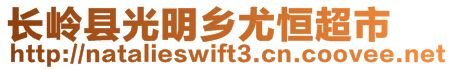 长岭县光明乡尤恒超市
http://natalieswift3.cn.coovee.net